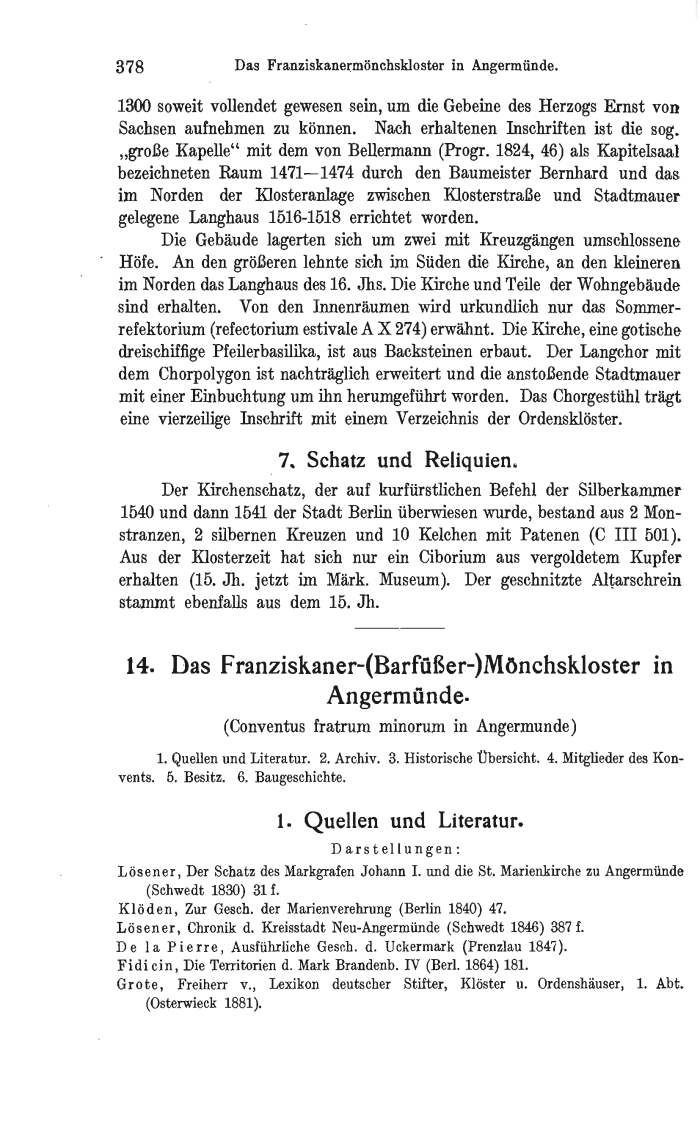 378 Das Franziskanermönchskloster in Angermünde.

1300 soweit vollendet gewesen sein, um die Gebeine des Herzogs Ernst von Sachsen aufnehmen zu können. Nach erhaltenen Inschriften ist die sog. „große Kapelle“ mit dem von Bellermann (Progr. 1824, 46) als Kapitelsaal bezeichneten Raum 1471—1474 durch den Baumeister Bernhard und das im Norden der Klosteranlage zwischen Klosterstraße und Stadtmauer gelegene Langhaus 1516-1518 errichtet worden.

Die Gebäude lagerten sich um zwei mit Kreuzgängen umschlossene Höfe. An den größeren lehnte sich im Süden die Kirche, an den kleineren im Norden das Langhaus des 16. Jhs. Die Kirche und Teile der Wohngebäude sind erhalten. Von den Innenräumen wird urkundlich nur das Sommerrefektorium (refectorium estivale A X 274) erwähnt. Die Kirche, eine gotische dreischiffige Pfeilerbasilika, ist aus Backsteinen erbaut. Der Langchor mit dem Chorpolygon ist nachträglich erweitert und die anstoßende Stadtmauer mit einer Einbuchtung um ihn herumgeführt worden. Das Chorgestühl trägt eine vierzeilige Inschrift mit einem Verzeichnis der Ordensklöster.

7. Schatz und Reliquien.

Der Kirchenschatz, der auf kurfürstlichen Befehl der Silberkammer 1540 und dann 1541 der Stadt Berlin überwiesen wurde, bestand aus 2 Monstranzen, 2 silbernen Kreuzen und 10 Kelchen mit Patenen (C III 501). Aus der Klosterzeit hat sich nur ein Ciborium aus vergoldetem Kupfer erhalten (15. Jh. jetzt im Märk. Museum). Der geschnitzte Altarschrein stammt ebenfalls aus dem 15. Jh.

14. Das Franziskaner-(Barfüßer-)Mönchskloster in Angermünde.

(Conventus fratrum minorum in Angermunde)

1. Quellen und Literatur. 2. Archiv. 3. Historische Übersicht. 4. Mitglieder des Konvents. 5. Besitz. 6. Baugeschichte.

1. Quellen und Literatur.

Darstellungen:

Lösener, Der Schatz des Markgrafen Johann I. und die St. Marienkirche zu Angermünde (Schwedt 1830) 31 f.
Klöden, Zur Gesch. der Marienverehrung (Berlin 1840) 47.
Lösener, Chronik d. Kreisstadt Neu-Angermünde (Schwedt 1846) 387 f.
De la Pierre, Ausführliche Gesch. d. Uckermark (Prenzlau 1847).
Fidicin, Die Territorien d. Mark Brandenb. IV (Berl. 1864) 181.
Grote, Freiherr v., Lexikon deutscher Stifter, Klöster u. Ordenshäuser, 1. Abt. (Osterwieck 1881).